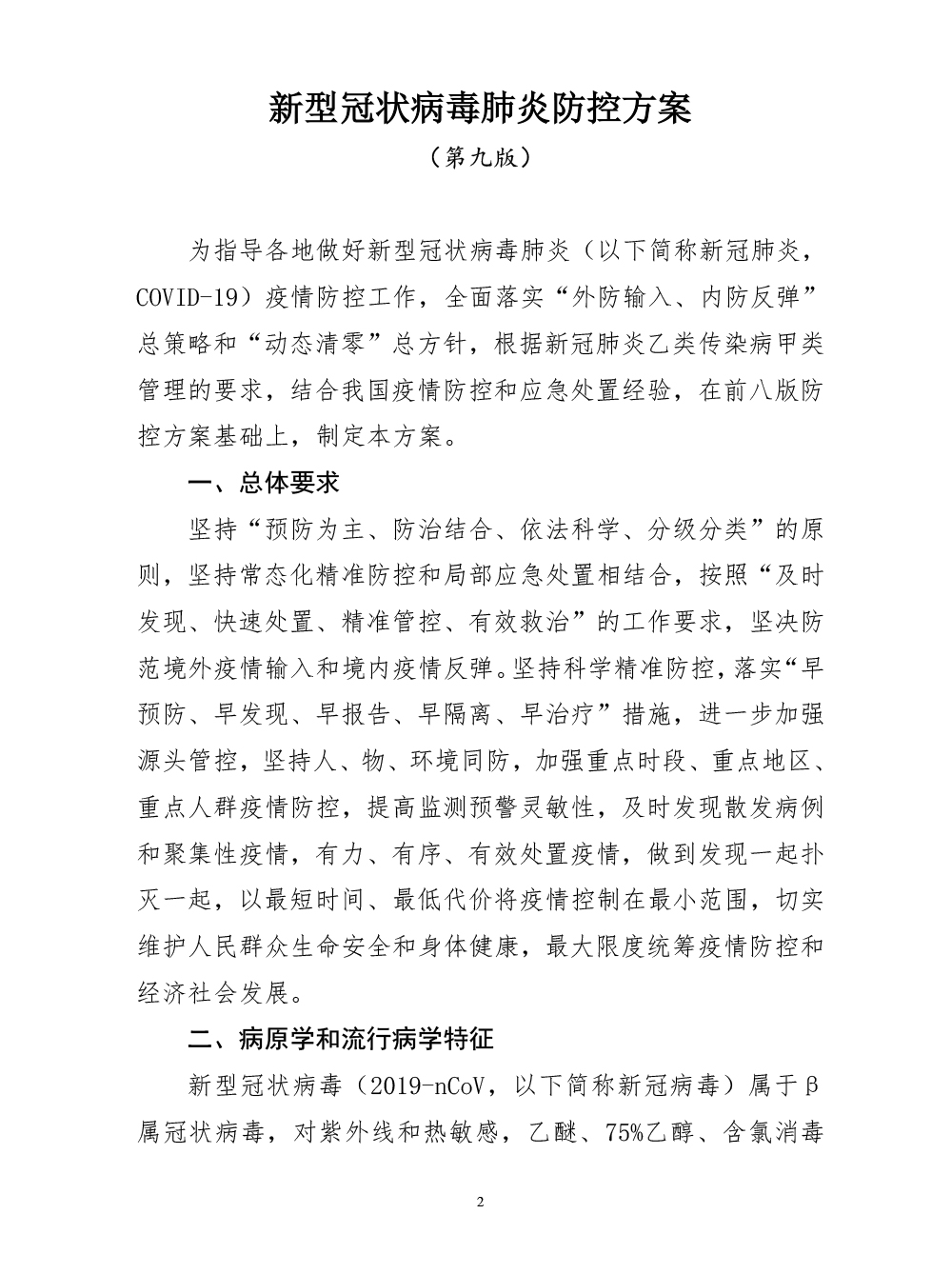 新型冠状病毒肺炎防控方案

（第九版）

为指导各地做好新型冠状病毒肺炎（以下简称新冠肺炎，COVID-19）疫情防控工作，全面落实“外防输入、内防反弹”总策略和“动态清零”总方针，根据新冠肺炎乙类传染病甲类管理的要求，结合我国疫情防控和应急处置经验，在前八版防控方案基础上，制定本方案。

一、总体要求

坚持“预防为主、防治结合、依法科学、分级分类”的原则，坚持常态化精准防控和局部应急处置相结合，按照“及时发现、快速处置、精准管控、有效救治”的工作要求，坚决防范境外疫情输入和境内疫情反弹。坚持科学精准防控，落实“早预防、早发现、早报告、早隔离、早治疗”措施，进一步加强源头管控，坚持人、物、环境同防，加强重点时段、重点地区、重点人群疫情防控，提高监测预警灵敏性，及时发现散发病例和聚集性疫情，有力、有序、有效处置疫情，做到发现一起扑灭一起，以最短时间、最低代价将疫情控制在最小范围，切实维护人民群众生命安全和身体健康，最大限度统筹疫情防控和经济社会发展。

二、病原学和流行病学特征

新型冠状病毒（2019-nCoV，以下简称新冠病毒）属于β属冠状病毒，对紫外线和热敏感，乙醚、75%乙醇、含氯消毒

2